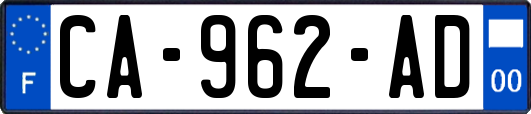 F
CA-962-AD
00